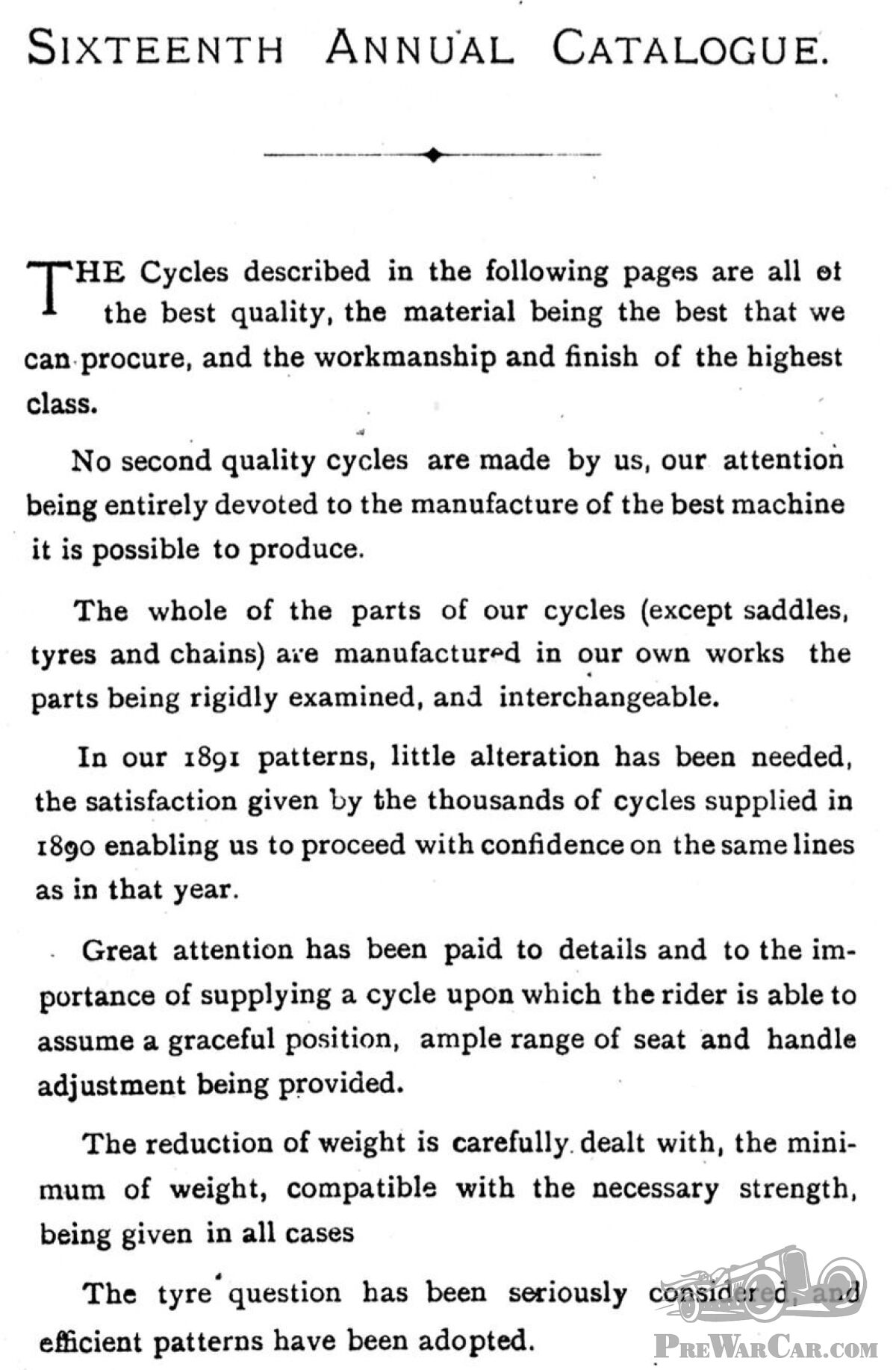 SIXTEENTH ANNUAL CATALOGUE.

THE Cycles described in the following pages are all of the best quality, the material being the best that we can procure, and the workmanship and finish of the highest class.

No second quality cycles are made by us, our attention being entirely devoted to the manufacture of the best machine it is possible to produce.

The whole of the parts of our cycles (except saddles, tyres and chains) are manufactured in our own works the parts being rigidly examined, and interchangeable.

In our 1891 patterns, little alteration has been needed, the satisfaction given by the thousands of cycles supplied in 1890 enabling us to proceed with confidence on the same lines as in that year.

Great attention has been paid to details and to the importance of supplying a cycle upon which the rider is able to assume a graceful position, ample range of seat and handle adjustment being provided.

The reduction of weight is carefully dealt with, the minimum of weight, compatible with the necessary strength, being given in all cases

The tyre question has been seriously considered, and efficient patterns have been adopted.

PREWARCAR.COM